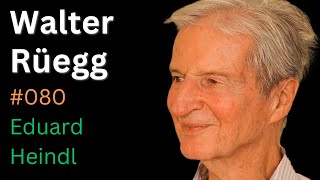 Walter Rüegg
#080
Eduard Heindl